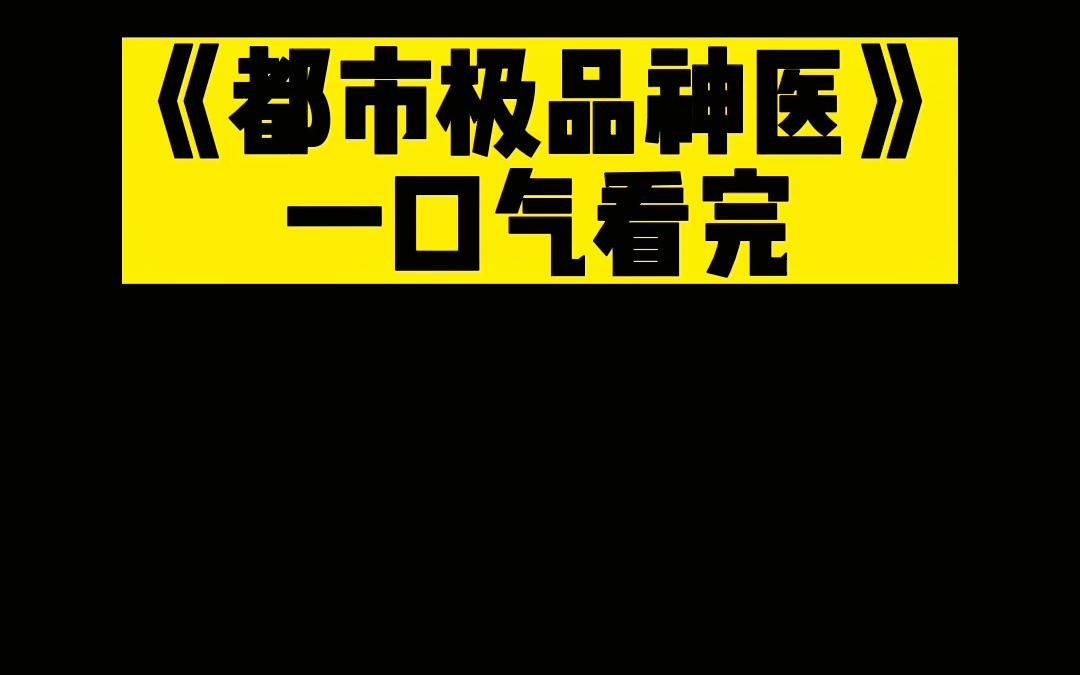 《都市极品神医》
一口气看完